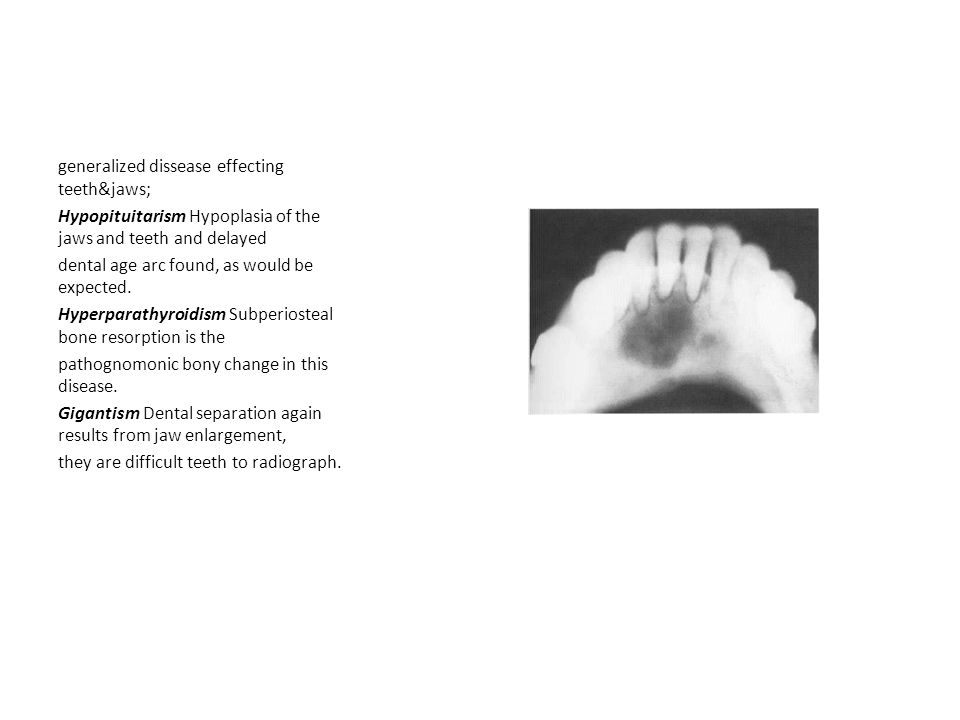 generalized dissease effecting teeth&jaws;

Hypopituitarism Hypoplasia of the jaws and teeth and delayed

dental age arc found, as would be expected.

Hyperparathyroidism Subperiosteal bone resorption is the

pathognomonic bony change in this disease.

Gigantism Dental separation again results from jaw enlargement,

they are difficult teeth to radiograph.